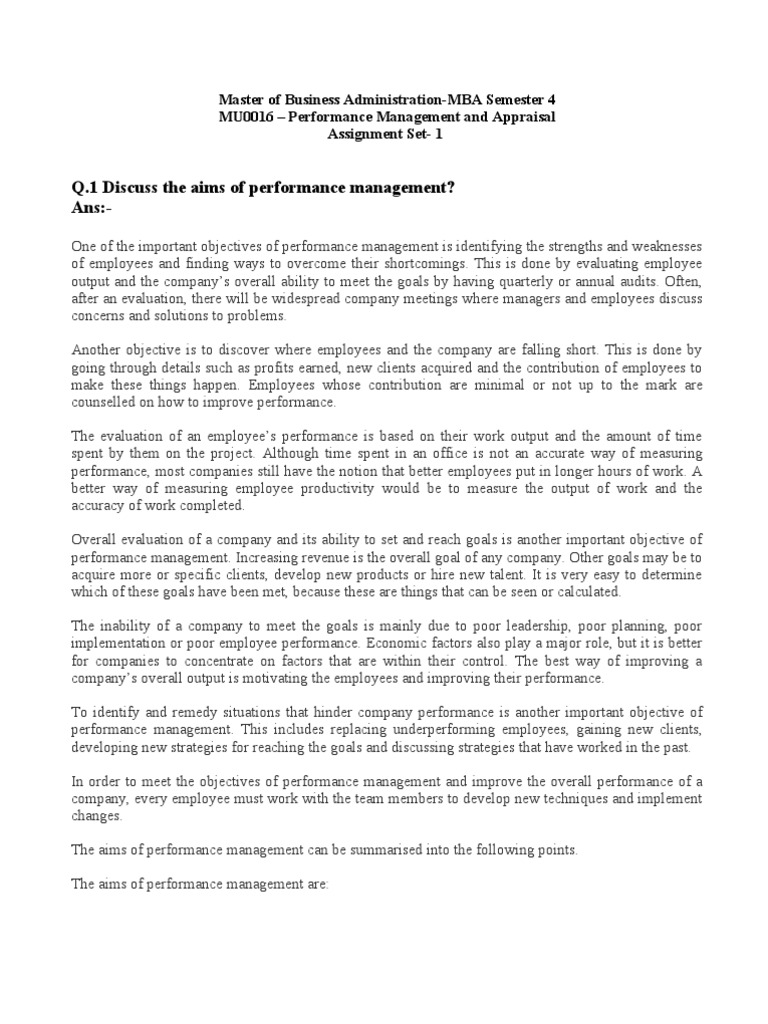 Master of Business Administration-MBA Semester 4
MU0016 – Performance Management and Appraisal
Assignment Set- 1

Q.1 Discuss the aims of performance management?
Ans:-

One of the important objectives of performance management is identifying the strengths and weaknesses of employees and finding ways to overcome their shortcomings. This is done by evaluating employee output and the company's overall ability to meet the goals by having quarterly or annual audits. Often, after an evaluation, there will be widespread company meetings where managers and employees discuss concerns and solutions to problems.

Another objective is to discover where employees and the company are falling short. This is done by going through details such as profits earned, new clients acquired and the contribution of employees to make these things happen. Employees whose contribution are minimal or not up to the mark are counselled on how to improve performance.

The evaluation of an employee's performance is based on their work output and the amount of time spent by them on the project. Although time spent in an office is not an accurate way of measuring performance, most companies still have the notion that better employees put in longer hours of work. A better way of measuring employee productivity would be to measure the output of work and the accuracy of work completed.

Overall evaluation of a company and its ability to set and reach goals is another important objective of performance management. Increasing revenue is the overall goal of any company. Other goals may be to acquire more or specific clients, develop new products or hire new talent. It is very easy to determine which of these goals have been met, because these are things that can be seen or calculated.

The inability of a company to meet the goals is mainly due to poor leadership, poor planning, poor implementation or poor employee performance. Economic factors also play a major role, but it is better for companies to concentrate on factors that are within their control. The best way of improving a company's overall output is motivating the employees and improving their performance.

To identify and remedy situations that hinder company performance is another important objective of performance management. This includes replacing underperforming employees, gaining new clients, developing new strategies for reaching the goals and discussing strategies that have worked in the past.

In order to meet the objectives of performance management and improve the overall performance of a company, every employee must work with the team members to develop new techniques and implement changes.

The aims of performance management can be summarised into the following points.

The aims of performance management are: